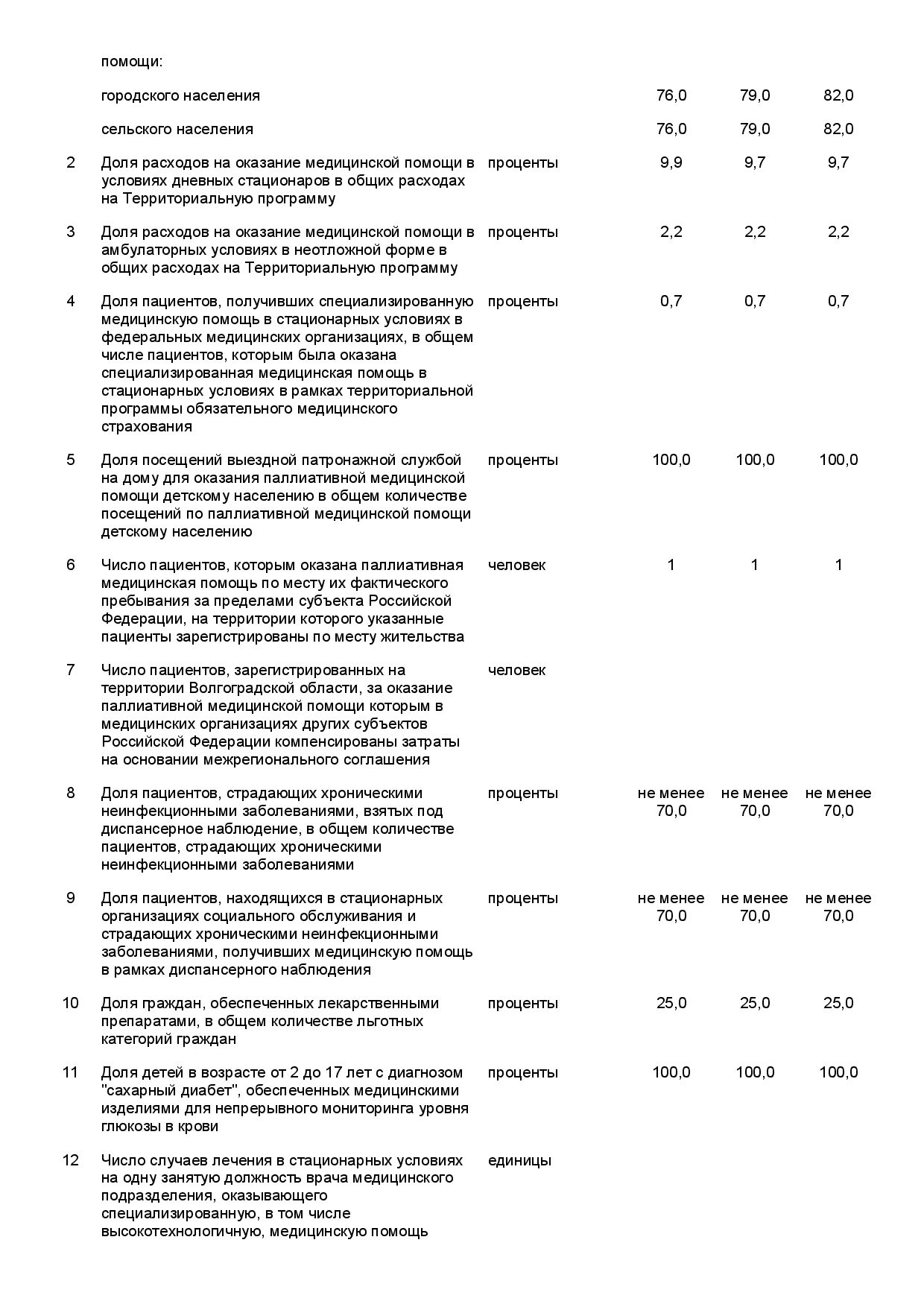 |  |  |  |  |  |  |
|---|---|---|---|---|---|
|  | помощи: |  |  |  |  |
|  | городского населения |  | 76,0 | 79,0 | 82,0 |
|  | сельского населения |  | 76,0 | 79,0 | 82,0 |
| 2 | Доля расходов на оказание медицинской помощи в условиях дневных стационаров в общих расходах на Территориальную программу | проценты | 9,9 | 9,7 | 9,7 |
| 3 | Доля расходов на оказание медицинской помощи в амбулаторных условиях в неотложной форме в общих расходах на Территориальную программу | проценты | 2,2 | 2,2 | 2,2 |
| 4 | Доля пациентов, получивших специализированную медицинскую помощь в стационарных условиях в федеральных медицинских организациях, в общем числе пациентов, которым была оказана специализированная медицинская помощь в стационарных условиях в рамках территориальной программы обязательного медицинского страхования | проценты | 0,7 | 0,7 | 0,7 |
| 5 | Доля посещений выездной патронажной службой на дому для оказания паллиативной медицинской помощи детскому населению в общем количестве посещений по паллиативной медицинской помощи детскому населению | проценты | 100,0 | 100,0 | 100,0 |
| 6 | Число пациентов, которым оказана паллиативная медицинская помощь по месту их фактического пребывания за пределами субъекта Российской Федерации, на территории которого указанные пациенты зарегистрированы по месту жительства | человек | 1 | 1 | 1 |
| 7 | Число пациентов, зарегистрированных на территории Волгоградской области, за оказание паллиативной медицинской помощи которым в медицинских организациях других субъектов Российской Федерации компенсированы затраты на основании межрегионального соглашения | человек |  |  |  |
| 8 | Доля пациентов, страдающих хроническими неинфекционными заболеваниями, взятых под диспансерное наблюдение, в общем количестве пациентов, страдающих хроническими неинфекционными заболеваниями | проценты | не менее 70,0 | не менее 70,0 | не менее 70,0 |
| 9 | Доля пациентов, находящихся в стационарных организациях социального обслуживания и страдающих хроническими неинфекционными заболеваниями, получивших медицинскую помощь в рамках диспансерного наблюдения | проценты | не менее 70,0 | не менее 70,0 | не менее 70,0 |
| 10 | Доля граждан, обеспеченных лекарственными препаратами, в общем количестве льготных категорий граждан | проценты | 25,0 | 25,0 | 25,0 |
| 11 | Доля детей в возрасте от 2 до 17 лет с диагнозом "сахарный диабет", обеспеченных медицинскими изделиями для непрерывного мониторинга уровня глюкозы в крови | проценты | 100,0 | 100,0 | 100,0 |
| 12 | Число случаев лечения в стационарных условиях на одну занятую должность врача медицинского подразделения, оказывающего специализированную, в том числе высокотехнологичную, медицинскую помощь | единицы |  |  |  |